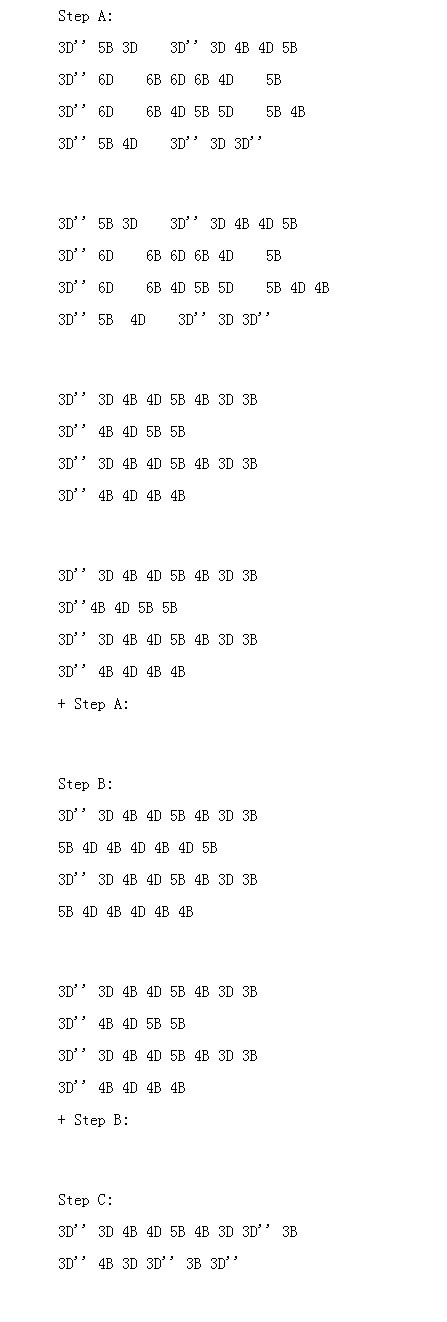 Step A:
3D'' 5B 3D 3D'' 3D 4B 4D 5B
3D'' 6D 6B 6D 6B 4D 5B
3D'' 6D 6B 4D 5B 5D 5B 4B
3D'' 5B 4D 3D'' 3D 3D''

3D'' 5B 3D 3D'' 3D 4B 4D 5B
3D'' 6D 6B 6D 6B 4D 5B
3D'' 6D 6B 4D 5B 5D 5B 4D 4B
3D'' 5B 4D 3D'' 3D 3D''

3D'' 3D 4B 4D 5B 4B 3D 3B
3D'' 4B 4D 5B 5B
3D'' 3D 4B 4D 5B 4B 3D 3B
3D'' 4B 4D 4B 4B

3D'' 3D 4B 4D 5B 4B 3D 3B
3D''4B 4D 5B 5B
3D'' 3D 4B 4D 5B 4B 3D 3B
3D'' 4B 4D 4B 4B
+ Step A:

Step B:
3D'' 3D 4B 4D 5B 4B 3D 3B
5B 4D 4B 4D 4B 4D 5B
3D'' 3D 4B 4D 5B 4B 3D 3B
5B 4D 4B 4D 4B 4B

3D'' 3D 4B 4D 5B 4B 3D 3B
3D'' 4B 4D 5B 5B
3D'' 3D 4B 4D 5B 4B 3D 3B
3D'' 4B 4D 4B 4B
+ Step B:

Step C:
3D'' 3D 4B 4D 5B 4B 3D 3D'' 3B
3D'' 4B 3D 3D'' 3B 3D''